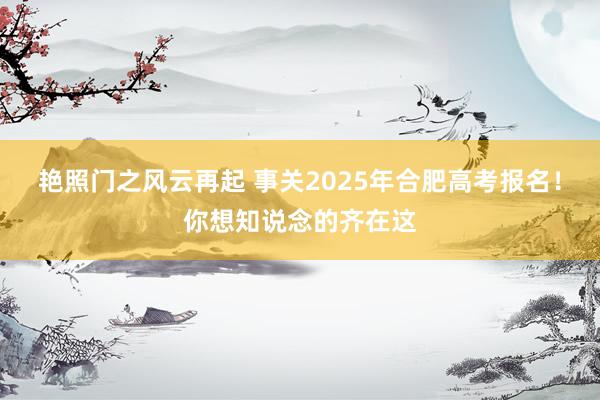 艳照门之风云再起 事关2025年合肥高考报名！你想知说念的齐在这